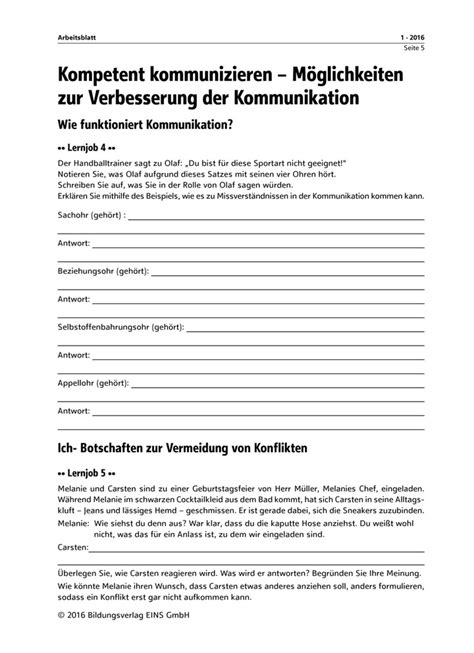 Arbeitsblatt

1 - 2016
Seite 5

Kompetent kommunizieren – Möglichkeiten zur Verbesserung der Kommunikation

Wie funktioniert Kommunikation?

•• Lernjob 4 ••

Der Handballtrainer sagt zu Olaf: „Du bist für diese Sportart nicht geeignet!"
Notieren Sie, was Olaf aufgrund dieses Satzes mit seinen vier Ohren hört.
Schreiben Sie auf, was Sie in der Rolle von Olaf sagen würden.
Erklären Sie mithilfe des Beispiels, wie es zu Missverständnissen in der Kommunikation kommen kann.

Sachohr (gehört) :

Antwort:

Beziehungsohr (gehört):

Antwort:

Selbstoffenbahrungsohr (gehört):

Antwort:

Appellohr (gehört):

Antwort:

Ich- Botschaften zur Vermeidung von Konflikten

•• Lernjob 5 ••

Melanie und Carsten sind zu einer Geburtstagsfeier von Herr Müller, Melanies Chef, eingeladen. Während Melanie im schwarzen Cocktailkleid aus dem Bad kommt, hat sich Carsten in seine Alltagskluft – Jeans und lässiges Hemd – geschmissen. Er ist gerade dabei, sich die Sneakers zuzubinden.

Melanie: Wie siehst du denn aus? War klar, dass du die kaputte Hose anziehst. Du weißt wohl nicht, was das für ein Anlass ist, zu dem wir eingeladen sind.

Carsten:

Überlegen Sie, wie Carsten reagieren wird. Was wird er antworten? Begründen Sie Ihre Meinung.

Wie könnte Melanie ihren Wunsch, dass Carsten etwas anderes anziehen soll, anders formulieren, sodass ein Konflikt erst gar nicht aufkommen kann.

© 2016 Bildungsverlag EINS GmbH